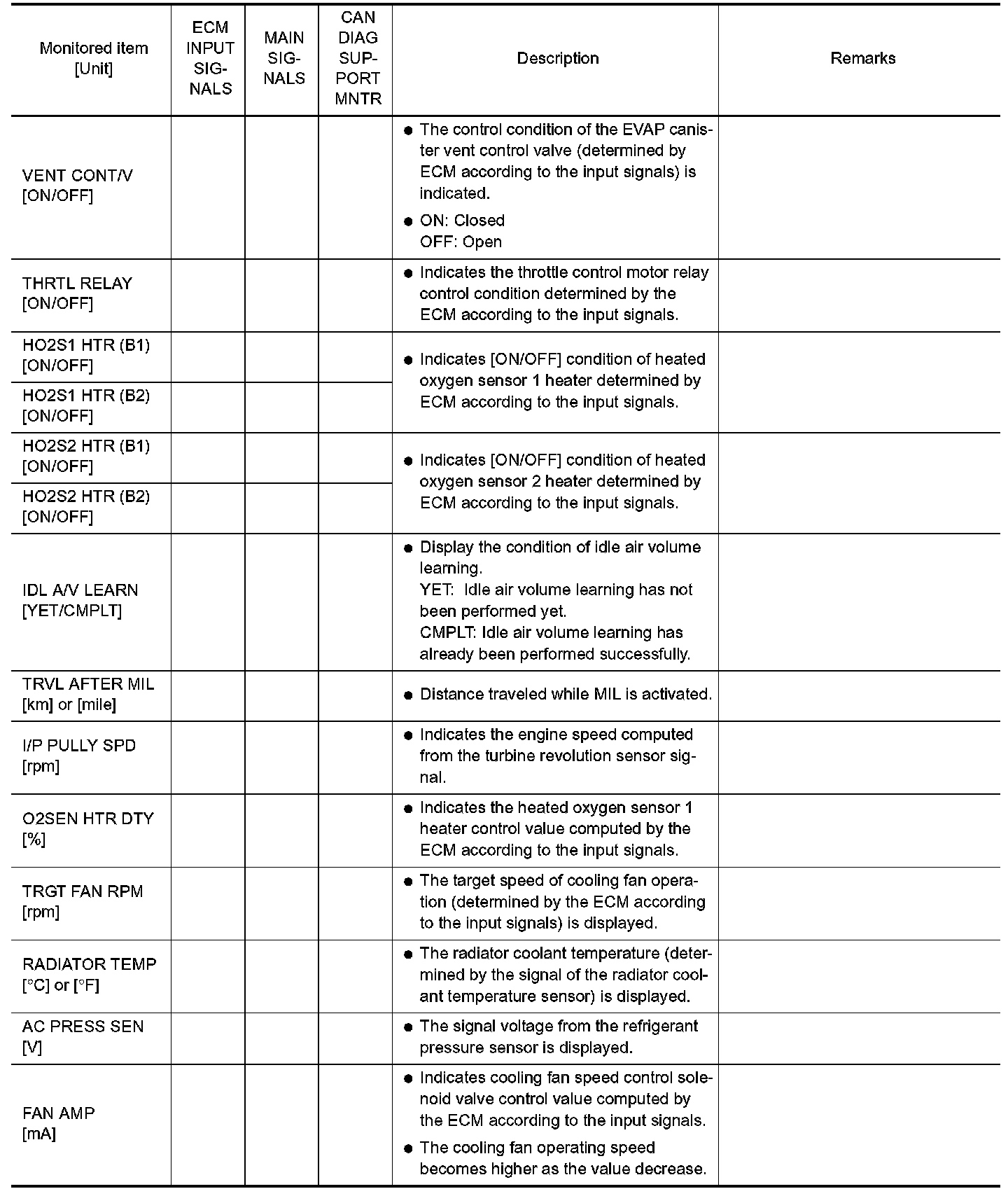 | Monitored item [Unit] | ECM INPUT SIGNALS | MAIN SIGNALS | CAN DIAG SUPPORT MNTR | Description | Remarks |
|---|---|---|---|---|---|
| VENT CONT/V [ON/OFF] | | | | ● The control condition of the EVAP canister vent control valve (determined by ECM according to the input signals) is indicated. ● ON: Closed OFF: Open | |
| THRTL RELAY [ON/OFF] | | | | ● Indicates the throttle control motor relay control condition determined by the ECM according to the input signals. | |
| HO2S1 HTR (B1) [ON/OFF] | | | | ● Indicates [ON/OFF] condition of heated oxygen sensor 1 heater determined by ECM according to the input signals. | |
| HO2S1 HTR (B2) [ON/OFF] | | | | | |
| HO2S2 HTR (B1) [ON/OFF] | | | | ● Indicates [ON/OFF] condition of heated oxygen sensor 2 heater determined by ECM according to the input signals. | |
| HO2S2 HTR (B2) [ON/OFF] | | | | | |
| IDL A/V LEARN [YET/CMPLT] | | | | ● Display the condition of idle air volume learning. YET: Idle air volume learning has not been performed yet. CMPLT: Idle air volume learning has already been performed successfully. | |
| TRVL AFTER MIL [km] or [mile] | | | | ● Distance traveled while MIL is activated. | |
| I/P PULLY SPD [rpm] | | | | ● Indicates the engine speed computed from the turbine revolution sensor signal. | |
| O2SEN HTR DTY [%] | | | | ● Indicates the heated oxygen sensor 1 heater control value computed by the ECM according to the input signals. | |
| TRGT FAN RPM [rpm] | | | | ● The target speed of cooling fan operation (determined by the ECM according to the input signals) is displayed. | |
| RADIATOR TEMP [°C] or [°F] | | | | ● The radiator coolant temperature (determined by the signal of the radiator coolant temperature sensor) is displayed. | |
| AC PRESS SEN [V] | | | | ● The signal voltage from the refrigerant pressure sensor is displayed. | |
| FAN AMP [mA] | | | | ● Indicates cooling fan speed control solenoid valve control value computed by the ECM according to the input signals. ● The cooling fan operating speed becomes higher as the value decrease. | |